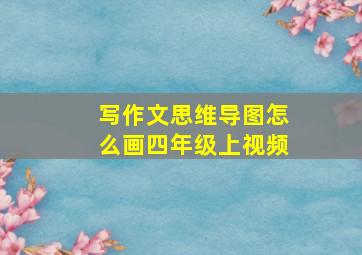 写作文思维导图怎么画四年级上视频